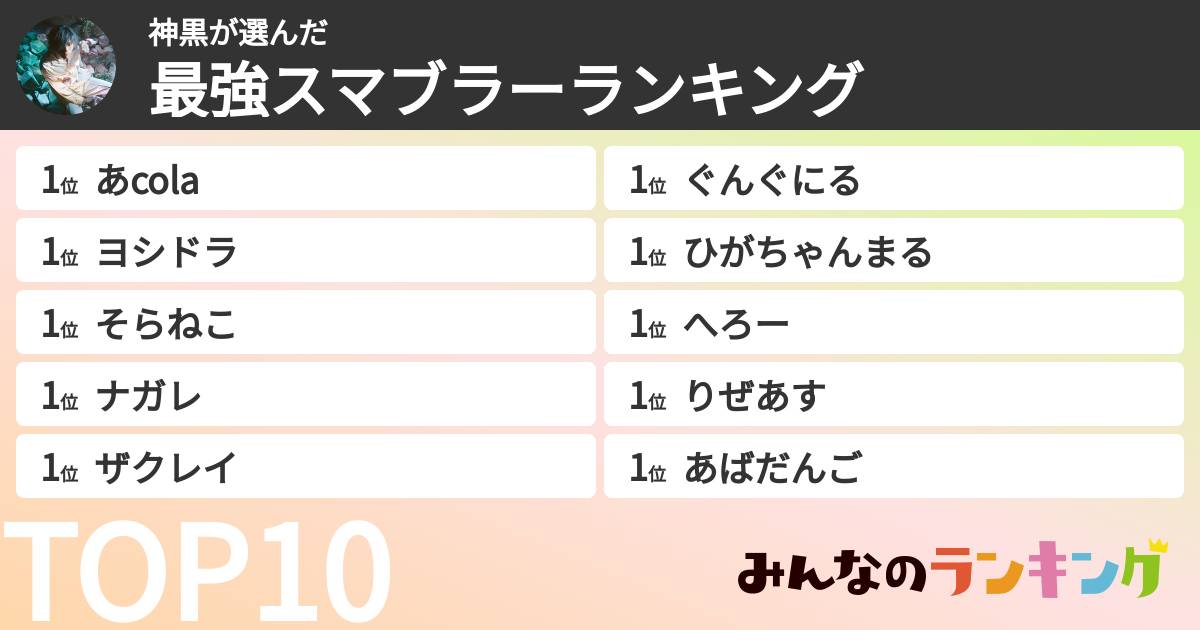 神黒が選んだ
最強スマブラーランキング

1位 あcola
1位 ヨシドラ
1位 そらねこ
1位 ナガレ
1位 ザクレイ

1位 ぐんぐにる
1位 ひがちゃんまる
1位 へろー
1位 りぜあす
1位 あばだんご

TOP10

みんなのランキング